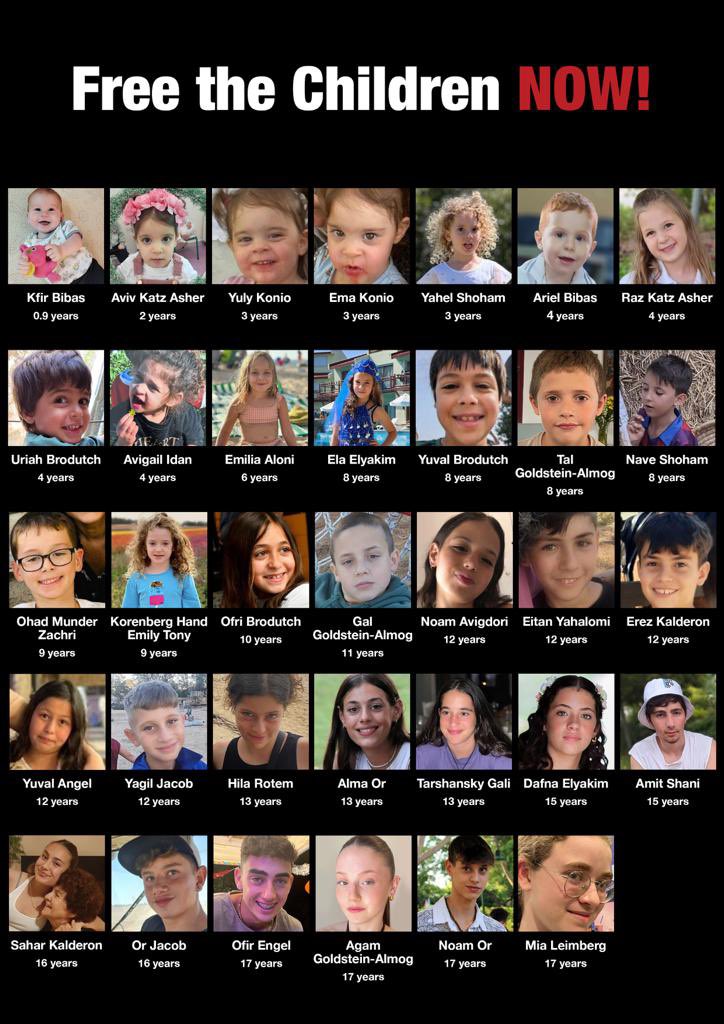 Free the Children NOW!

Kfir Bibas
0.9 years

Aviv Katz Asher
2 years

Yuly Konio
3 years

Ema Konio
3 years

Yahel Shoham
3 years

Ariel Bibas
4 years

Raz Katz Asher
4 years

Uriah Brodutch
4 years

Avigail Idan
4 years

Emilia Aloni
6 years

Ela Elyakim
8 years

Yuval Brodutch
8 years

Tal Goldstein-Almog
8 years

Nave Shoham
8 years

Ohad Munder Zachri
9 years

Korenberg Hand Emily Tony
9 years

Ofri Brodutch
10 years

Gal Goldstein-Almog
11 years

Noam Avigdori
12 years

Eitan Yahalomi
12 years

Erez Kalderon
12 years

Yuval Angel
12 years

Yagil Jacob
12 years

Hila Rotem
13 years

Alma Or
13 years

Tarshansky Gali
13 years

Dafna Elyakim
15 years

Amit Shani
15 years

Sahar Kalderon
16 years

Or Jacob
16 years

Ofir Engel
17 years

Agam Goldstein-Almog
17 years

Noam Or
17 years

Mia Leimberg
17 years